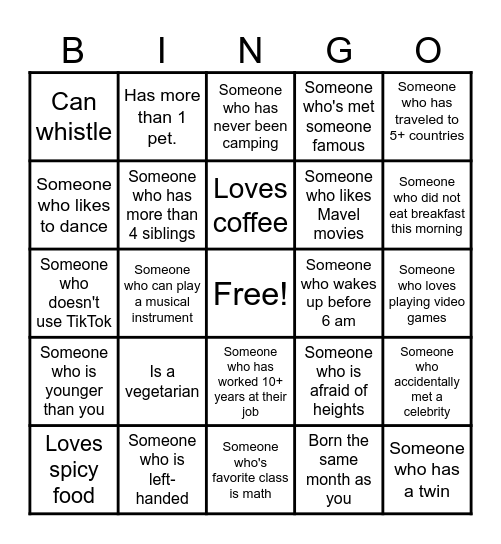 | B | I | N | G | O |
|---|---|---|---|---|
| Can whistle | Has more than 1 pet. | Someone who has never been camping | Someone who's met someone famous | Someone who has traveled to 5+ countries |
| Someone who likes to dance | Someone who has more than 4 siblings | Loves coffee | Someone who likes Mavel movies | Someone who did not eat breakfast this morning |
| Someone who doesn't use TikTok | Someone who can play a musical instrument | Free! | Someone who wakes up before 6 am | Someone who loves playing video games |
| Someone who is younger than you | Is a vegetarian | Someone who has worked 10+ years at their job | Someone who is afraid of heights | Someone who accidentally met a celebrity |
| Loves spicy food | Someone who is left-handed | Someone who's favorite class is math | Born the same month as you | Someone who has a twin |